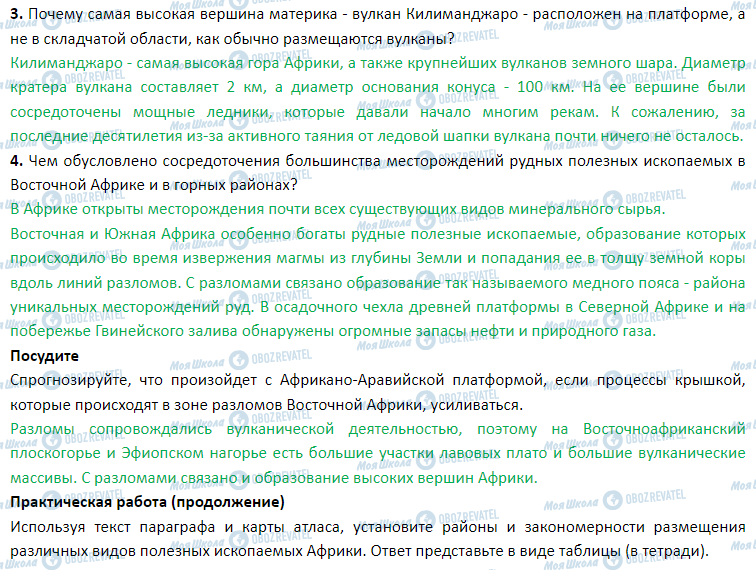 **3.** Почему самая высокая вершина материка - вулкан Килиманджаро - расположен на платформе, а не в складчатой области, как обычно размещаются вулканы?

Килиманджаро - самая высокая гора Африки, а также крупнейших вулканов земного шара. Диаметр кратера вулкана составляет 2 км, а диаметр основания конуса - 100 км. На ее вершине были сосредоточены мощные ледники, которые давали начало многим рекам. К сожалению, за последние десятилетия из-за активного таяния от ледовой шапки вулкана почти ничего не осталось.

**4.** Чем обусловлено сосредоточения большинства месторождений рудных полезных ископаемых в Восточной Африке и в горных районах?

В Африке открыты месторождения почти всех существующих видов минерального сырья.

Восточная и Южная Африка особенно богаты рудные полезные ископаемые, образование которых происходило во время извержения магмы из глубины Земли и попадания ее в толщу земной коры вдоль линий разломов. С разломами связано образование так называемого медного пояса - района уникальных месторождений руд. В осадочного чехла древней платформы в Северной Африке и на побережье Гвинейского залива обнаружены огромные запасы нефти и природного газа.

**Посудите**

Спрогнозируйте, что произойдет с Африкано-Аравийской платформой, если процессы крышкой, которые происходят в зоне разломов Восточной Африки, усиливаться.

Разломы сопровождались вулканической деятельностью, поэтому на Восточноафриканский плоскогорье и Эфиопском нагорье есть большие участки лавовых плато и большие вулканические массивы. С разломами связано и образование высоких вершин Африки.

**Практическая работа (продолжение)**

Используя текст параграфа и карты атласа, установите районы и закономерности размещения различных видов полезных ископаемых Африки. Ответ представьте в виде таблицы (в тетради).

Моя Школа OBOZREVATEL